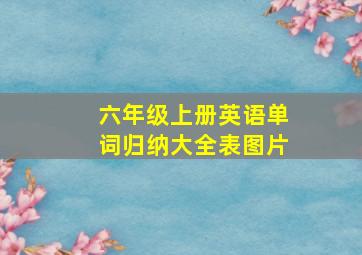 六年级上册英语单词归纳大全表图片